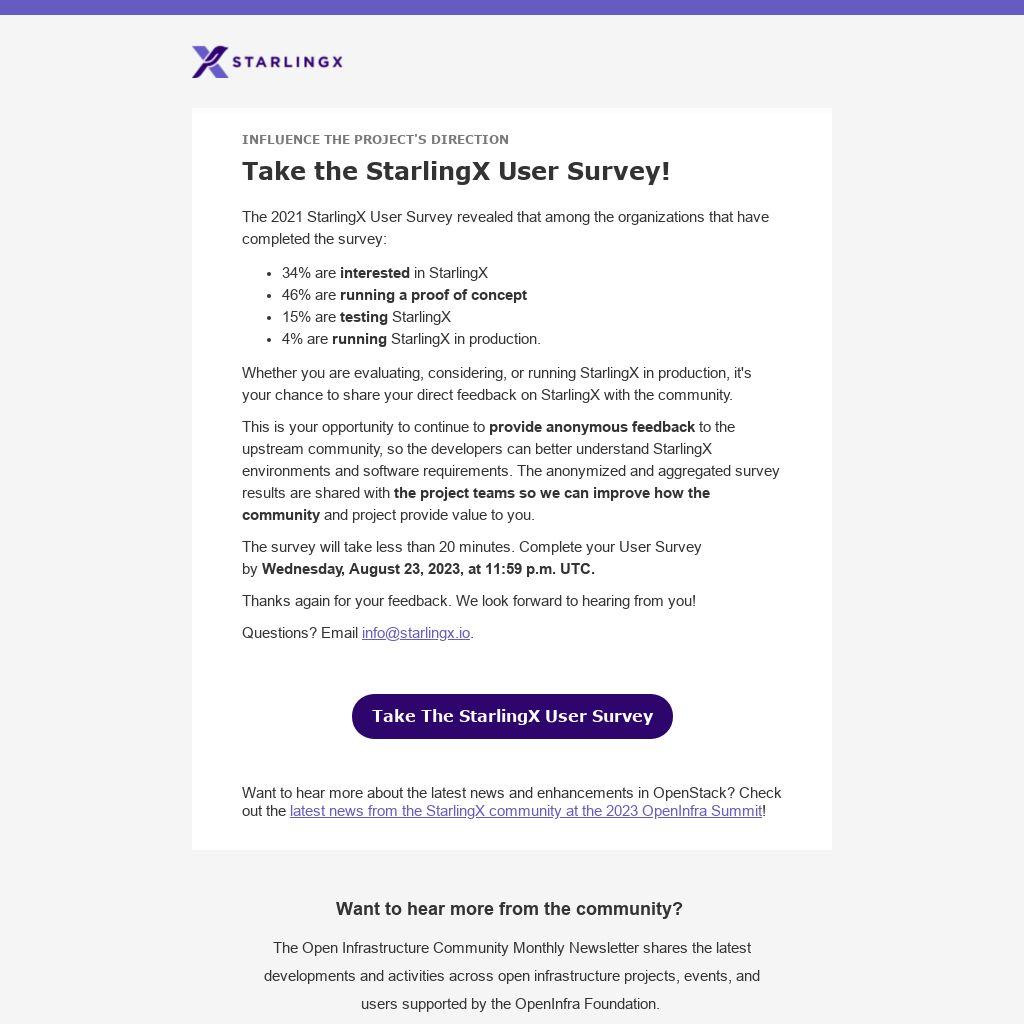 STARLINGX

INFLUENCE THE PROJECT'S DIRECTION

Take the StarlingX User Survey!

The 2021 StarlingX User Survey revealed that among the organizations that have completed the survey:

- 34% are interested in StarlingX
- 46% are running a proof of concept
- 15% are testing StarlingX
- 4% are running StarlingX in production.

Whether you are evaluating, considering, or running StarlingX in production, it's your chance to share your direct feedback on StarlingX with the community.

This is your opportunity to continue to provide anonymous feedback to the upstream community, so the developers can better understand StarlingX environments and software requirements. The anonymized and aggregated survey results are shared with the project teams so we can improve how the community and project provide value to you.

The survey will take less than 20 minutes. Complete your User Survey by Wednesday, August 23, 2023, at 11:59 p.m. UTC.

Thanks again for your feedback. We look forward to hearing from you!

Questions? Email info@starlingx.io.

Take The StarlingX User Survey

Want to hear more about the latest news and enhancements in OpenStack? Check out the latest news from the StarlingX community at the 2023 OpenInfra Summit!

Want to hear more from the community?

The Open Infrastructure Community Monthly Newsletter shares the latest developments and activities across open infrastructure projects, events, and users supported by the OpenInfra Foundation.